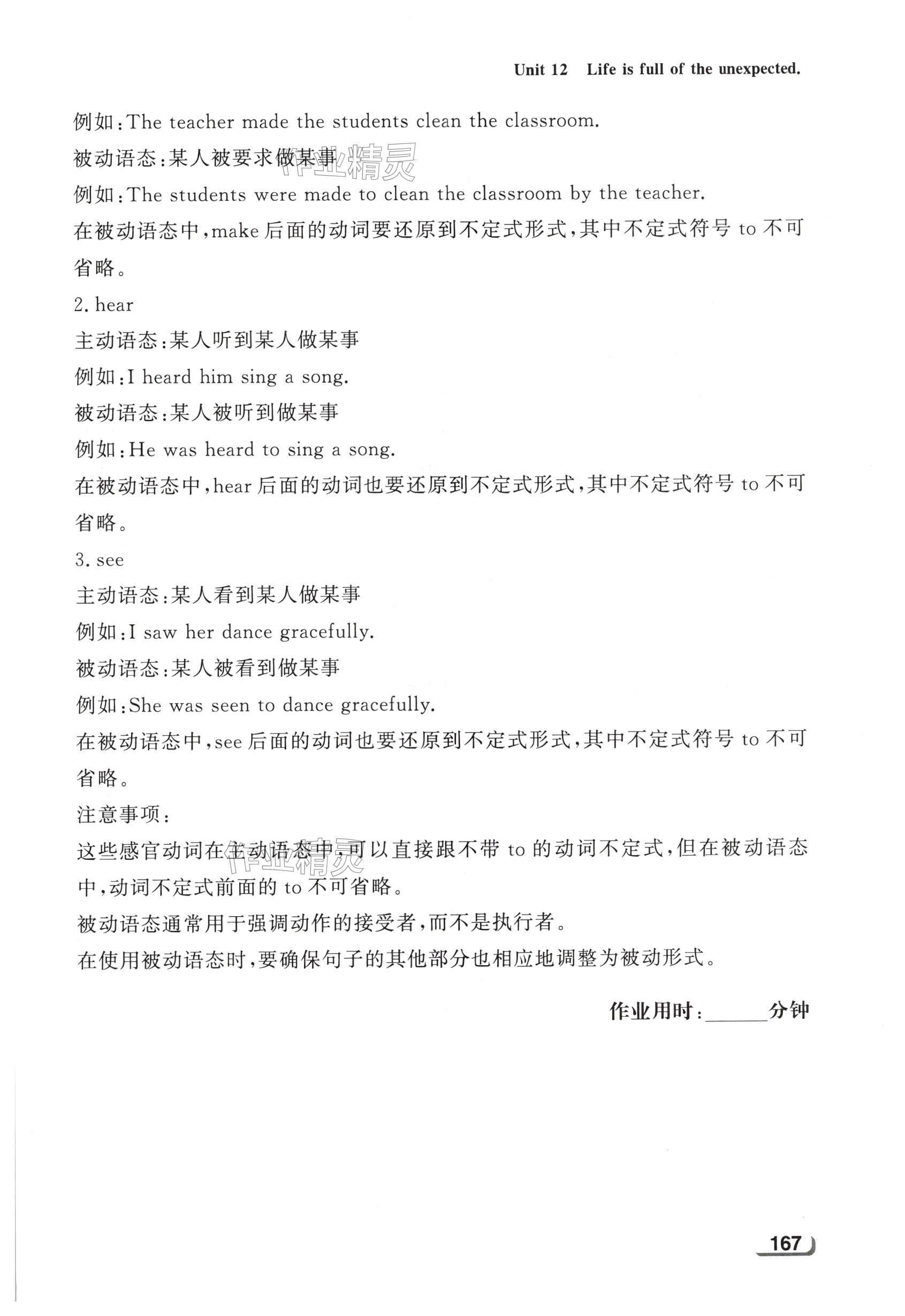 Unit 12 Life is full of the unexpected.

例如:The teacher made the students clean the classroom.

被动语态:某人被要求做某事

作业精灵

例如:The students were made to clean the classroom by the teacher.

在被动语态中,make 后面的动词要还原到不定式形式,其中不定式符号 to 不可省略。

2. hear

主动语态:某人听到某人做某事

例如:I heard him sing a song.

被动语态:某人被听到做某事

例如:He was heard to sing a song.

在被动语态中,hear 后面的动词也要还原到不定式形式,其中不定式符号 to 不可省略。

3. see

主动语态:某人看到某人做某事

例如:I saw her dance gracefully.

被动语态:某人被看到做某事

例如:She was seen to dance gracefully.

在被动语态中,see 后面的动词也要还原到不定式形式,其中不定式符号 to 不可省略。

注意事项:

这些感官动词在主动语态中,可以直接跟不带 to 的动词不定式,但在被动语态中,动词不定式前面的 to 不可省略。

作业精灵

被动语态通常用于强调动作的接受者,而不是执行者。

在使用被动语态时,要确保句子的其他部分也相应地调整为被动形式。

作业用时:______分钟

167